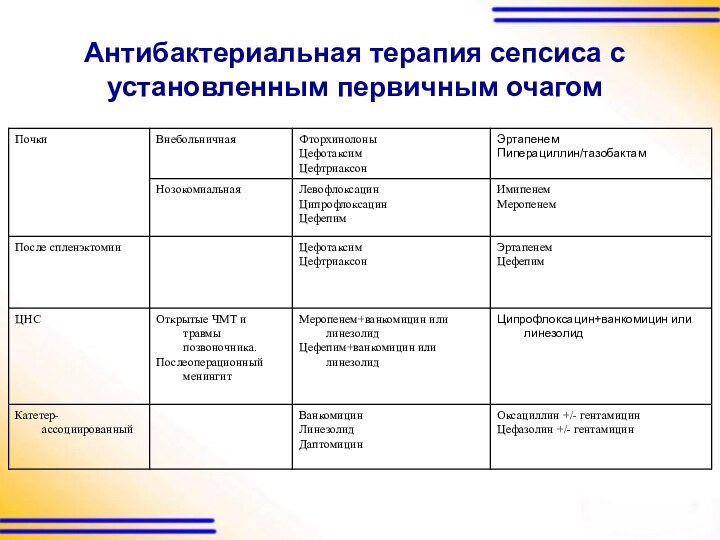 Антибактериальная терапия сепсиса с установленным первичным очагом

| | | | |
|---|---|---|---|
| Почки | Внебольничная | Фторхинолоны Цефотаксим Цефтриаксон | Эртапенем Пиперациллин/тазобактам |
| | Нозокомиальная | Левофлоксацин Ципрофлоксацин Цефепим | Имипенем Меропенем |
| После спленэктомии | | Цефотаксим Цефтриаксон | Эртапенем Цефепим |
| ЦНС | Открытые ЧМТ и травмы позвоночника. Послеоперационный менингит | Меропенем+ванкомицин или линезолид Цефепим+ванкомицин или линезолид | Ципрофлоксацин+ванкомицин или линезолид |
| Катетер-ассоциированный | | Ванкомицин Линезолид Даптомицин | Оксациллин +/- гентамицин Цефазолин +/- гентамицин |